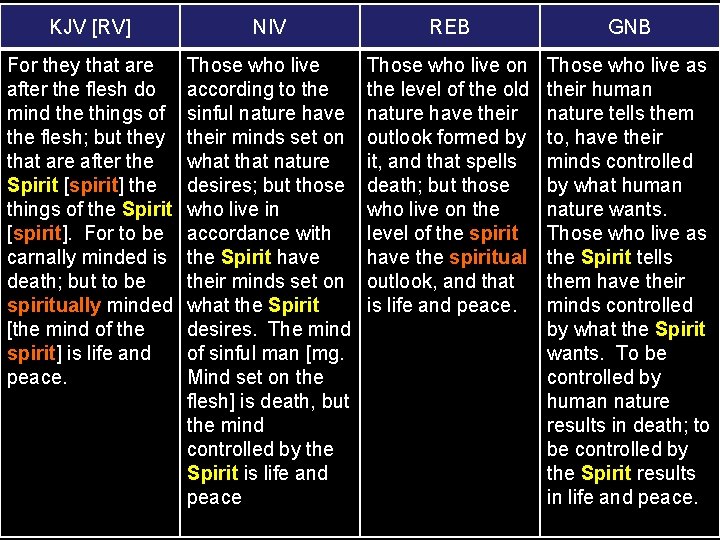 | KJV [RV] | NIV | REB | GNB |
|---|---|---|---|
| For they that are after the flesh do mind the things of the flesh; but they that are after the Spirit [spirit] the things of the Spirit [spirit]. For to be carnally minded is death; but to be spiritually minded [the mind of the spirit] is life and peace. | Those who live according to the sinful nature have their minds set on what that nature desires; but those who live in accordance with the Spirit have their minds set on what the Spirit desires. The mind of sinful man [mg. Mind set on the flesh] is death, but the mind controlled by the Spirit is life and peace | Those who live on the level of the old nature have their outlook formed by it, and that spells death; but those who live on the level of the spirit have the spiritual outlook, and that is life and peace. | Those who live as their human nature tells them to, have their minds controlled by what human nature wants. Those who live as the Spirit tells them have their minds controlled by what the Spirit wants. To be controlled by human nature results in death; to be controlled by the Spirit results in life and peace. |